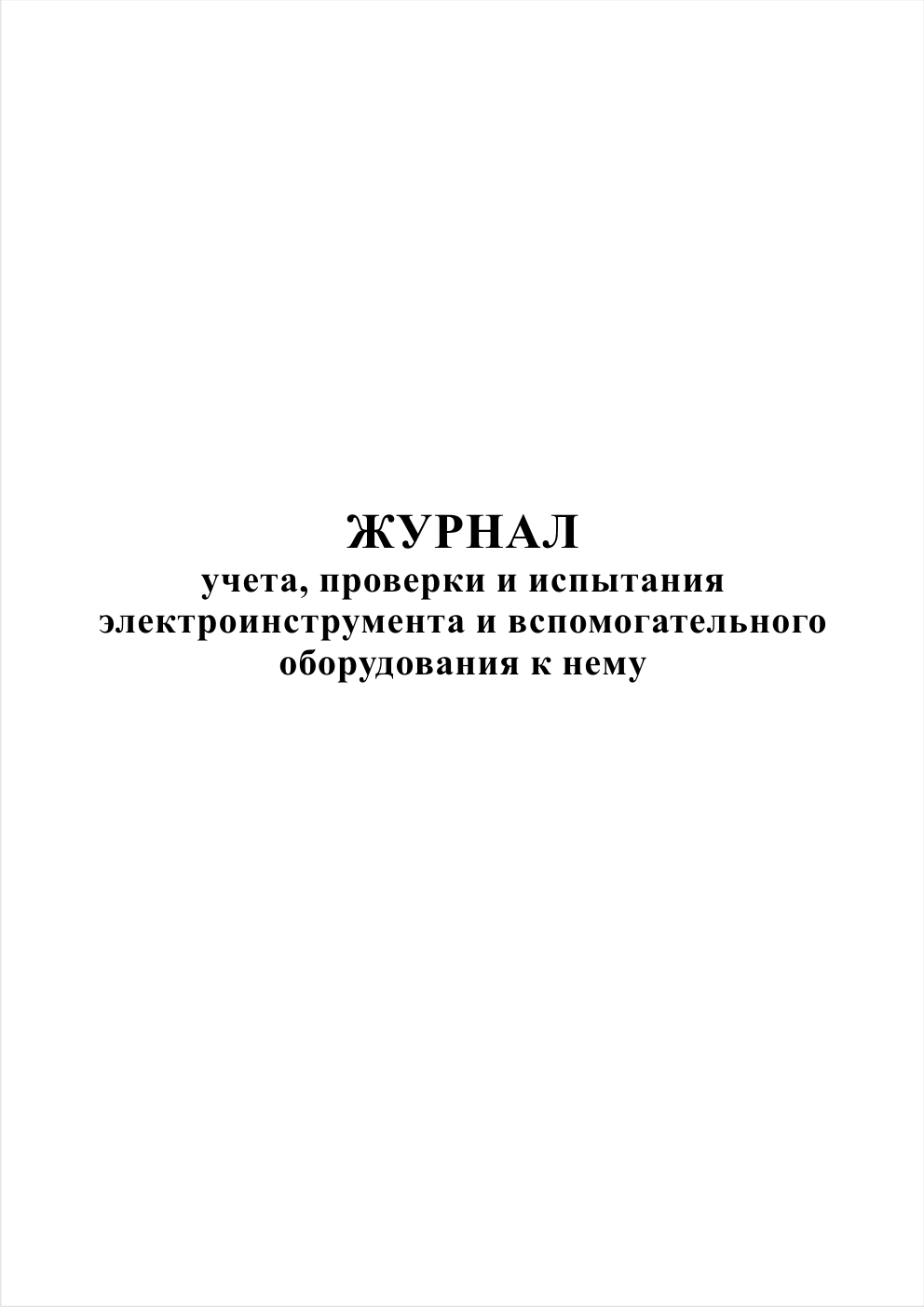 ЖУРНАЛ
учета, проверки и испытания электроинструмента и вспомогательного оборудования к нему